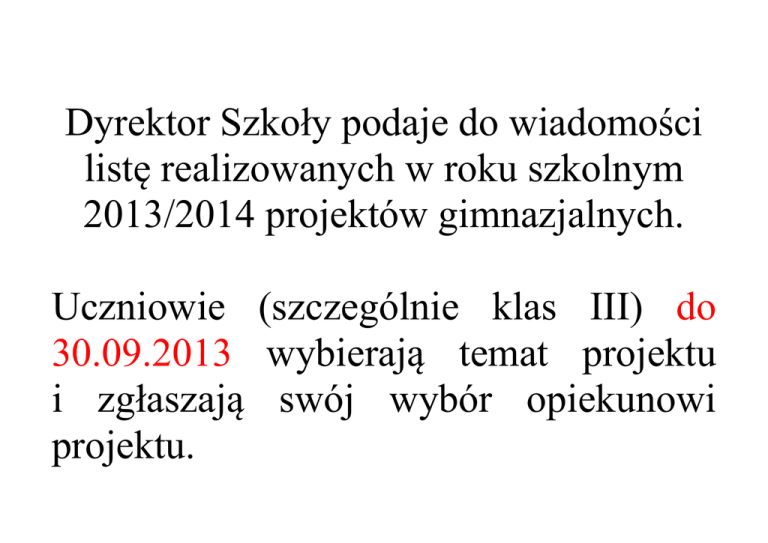 Dyrektor Szkoły podaje do wiadomości listę realizowanych w roku szkolnym 2013/2014 projektów gimnazjalnych.

Uczniowie (szczególnie klas III) do 30.09.2013 wybierają temat projektu i zgłaszają swój wybór opiekunowi projektu.